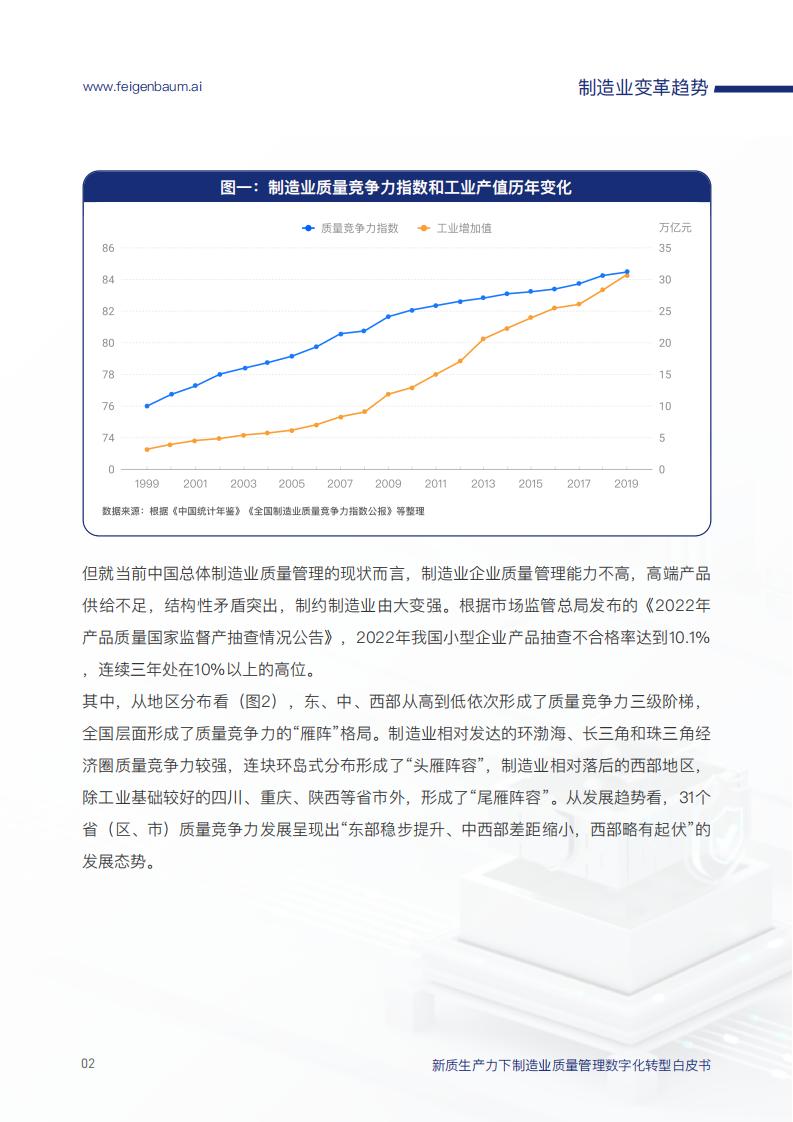 www.feigenbaum.ai

制造业变革趋势

图一：制造业质量竞争力指数和工业产值历年变化

质量竞争力指数　工业增加值

万亿元

86
84
82
80
78
76
74
0

35
30
25
20
15
10
5
0

1999 2001 2003 2005 2007 2009 2011 2013 2015 2017 2019

数据来源：根据《中国统计年鉴》《全国制造业质量竞争力指数公报》等整理

但就当前中国总体制造业质量管理的现状而言，制造业企业质量管理能力不高，高端产品供给不足，结构性矛盾突出，制约制造业由大变强。根据市场监管总局发布的《2022年产品质量国家监督产抽查情况公告》，2022年我国小型企业产品抽查不合格率达到10.1%，连续三年处在10%以上的高位。

其中，从地区分布看（图2），东、中、西部从高到低依次形成了质量竞争力三级阶梯，全国层面形成了质量竞争力的“雁阵”格局。制造业相对发达的环渤海、长三角和珠三角经济圈质量竞争力较强，连块环岛式分布形成了“头雁阵容”，制造业相对落后的西部地区，除工业基础较好的四川、重庆、陕西等省市外，形成了“尾雁阵容”。从发展趋势看，31个省（区、市）质量竞争力发展呈现出“东部稳步提升、中西部差距缩小，西部略有起伏”的发展态势。

02

新质生产力下制造业质量管理数字化转型白皮书